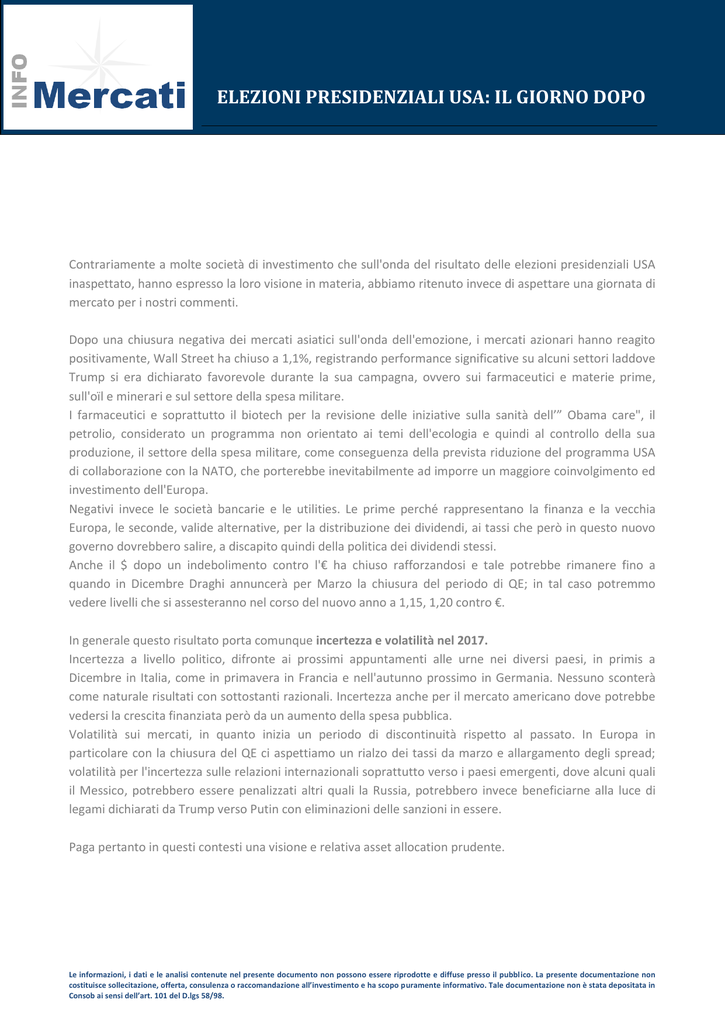 INFO Mercati

ELEZIONI PRESIDENZIALI USA: IL GIORNO DOPO

Contrariamente a molte società di investimento che sull'onda del risultato delle elezioni presidenziali USA inaspettato, hanno espresso la loro visione in materia, abbiamo ritenuto invece di aspettare una giornata di mercato per i nostri commenti.

Dopo una chiusura negativa dei mercati asiatici sull'onda dell'emozione, i mercati azionari hanno reagito positivamente, Wall Street ha chiuso a 1,1%, registrando performance significative su alcuni settori laddove Trump si era dichiarato favorevole durante la sua campagna, ovvero sui farmaceutici e materie prime, sull'oil e minerari e sul settore della spesa militare.
I farmaceutici e soprattutto il biotech per la revisione delle iniziative sulla sanità dell'" Obama care", il petrolio, considerato un programma non orientato ai temi dell'ecologia e quindi al controllo della sua produzione, il settore della spesa militare, come conseguenza della prevista riduzione del programma USA di collaborazione con la NATO, che porterebbe inevitabilmente ad imporre un maggiore coinvolgimento ed investimento dell'Europa.
Negativi invece le società bancarie e le utilities. Le prime perché rappresentano la finanza e la vecchia Europa, le seconde, valide alternative, per la distribuzione dei dividendi, ai tassi che però in questo nuovo governo dovrebbero salire, a discapito quindi della politica dei dividendi stessi.
Anche il $ dopo un indebolimento contro l'€ ha chiuso rafforzandosi e tale potrebbe rimanere fino a quando in Dicembre Draghi annuncerà per Marzo la chiusura del periodo di QE; in tal caso potremmo vedere livelli che si assesteranno nel corso del nuovo anno a 1,15, 1,20 contro €.

In generale questo risultato porta comunque incertezza e volatilità nel 2017.
Incertezza a livello politico, difronte ai prossimi appuntamenti alle urne nei diversi paesi, in primis a Dicembre in Italia, come in primavera in Francia e nell'autunno prossimo in Germania. Nessuno sconterà come naturale risultati con sottostanti razionali. Incertezza anche per il mercato americano dove potrebbe vedersi la crescita finanziata però da un aumento della spesa pubblica.
Volatilità sui mercati, in quanto inizia un periodo di discontinuità rispetto al passato. In Europa in particolare con la chiusura del QE ci aspettiamo un rialzo dei tassi da marzo e allargamento degli spread; volatilità per l'incertezza sulle relazioni internazionali soprattutto verso i paesi emergenti, dove alcuni quali il Messico, potrebbero essere penalizzati altri quali la Russia, potrebbero invece beneficiarne alla luce di legami dichiarati da Trump verso Putin con eliminazioni delle sanzioni in essere.

Paga pertanto in questi contesti una visione e relativa asset allocation prudente.

Le informazioni, i dati e le analisi contenute nel presente documento non possono essere riprodotte e diffuse presso il pubblico. La presente documentazione non costituisce sollecitazione, offerta, consulenza o raccomandazione all'investimento e ha scopo puramente informativo. Tale documentazione non è stata depositata in Consob ai sensi dell'art. 101 del D.lgs 58/98.